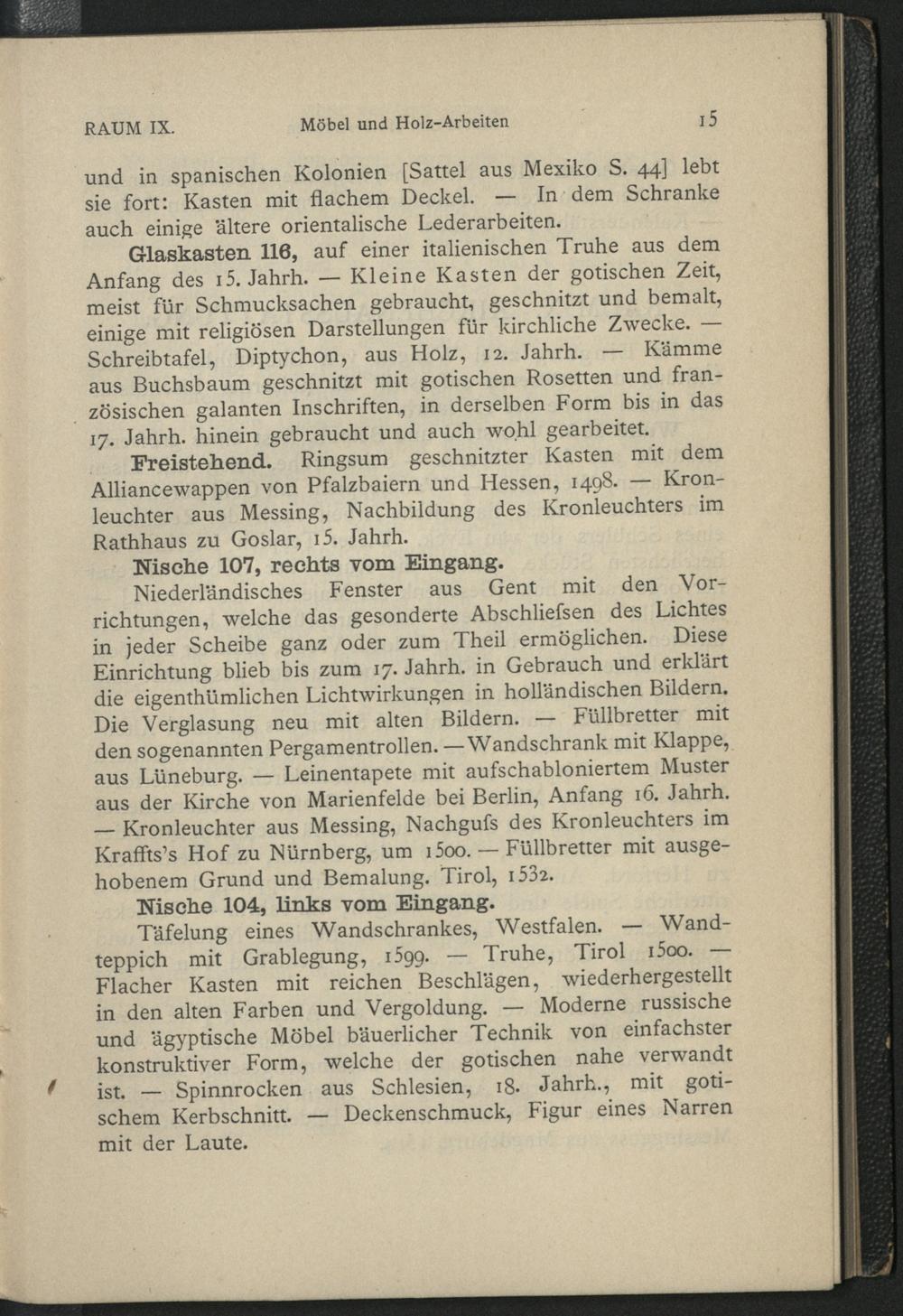 RAUM IX. Möbel und Holz-Arbeiten 15

und in spanischen Kolonien [Sattel aus Mexiko S. 44] lebt sie fort: Kasten mit flachem Deckel. — In dem Schranke auch einige ältere orientalische Lederarbeiten.

Glaskasten 116, auf einer italienischen Truhe aus dem Anfang des 15. Jahrh. — Kleine Kasten der gotischen Zeit, meist für Schmucksachen gebraucht, geschnitzt und bemalt, einige mit religiösen Darstellungen für kirchliche Zwecke. — Schreibtafel, Diptychon, aus Holz, 12. Jahrh. — Kämme aus Buchsbaum geschnitzt mit gotischen Rosetten und französischen galanten Inschriften, in derselben Form bis in das 17. Jahrh. hinein gebraucht und auch wohl gearbeitet.

Freistehend. Ringsum geschnitzter Kasten mit dem Alliancewappen von Pfalzbaiern und Hessen, 1498. — Kronleuchter aus Messing, Nachbildung des Kronleuchters im Rathhaus zu Goslar, 15. Jahrh.

Nische 107, rechts vom Eingang.

Niederländisches Fenster aus Gent mit den Vorrichtungen, welche das gesonderte Abschliefsen des Lichtes in jeder Scheibe ganz oder zum Theil ermöglichen. Diese Einrichtung blieb bis zum 17. Jahrh. in Gebrauch und erklärt die eigenthümlichen Lichtwirkungen in holländischen Bildern. Die Verglasung neu mit alten Bildern. — Füllbretter mit den sogenannten Pergamentrollen. — Wandschrank mit Klappe, aus Lüneburg. — Leinentapete mit aufschabloniertem Muster aus der Kirche von Marienfelde bei Berlin, Anfang 16. Jahrh. — Kronleuchter aus Messing, Nachgufs des Kronleuchters im Kraffts's Hof zu Nürnberg, um 1500. — Füllbretter mit ausgehobenem Grund und Bemalung. Tirol, 1532.

Nische 104, links vom Eingang.

Täfelung eines Wandschrankes, Westfalen. — Wandteppich mit Grablegung, 1599. — Truhe, Tirol 1500. — Flacher Kasten mit reichen Beschlägen, wiederhergestellt in den alten Farben und Vergoldung. — Moderne russische und ägyptische Möbel bäuerlicher Technik von einfachster konstruktiver Form, welche der gotischen nahe verwandt ist. — Spinnrocken aus Schlesien, 18. Jahrh., mit gotischem Kerbschnitt. — Deckenschmuck, Figur eines Narren mit der Laute.